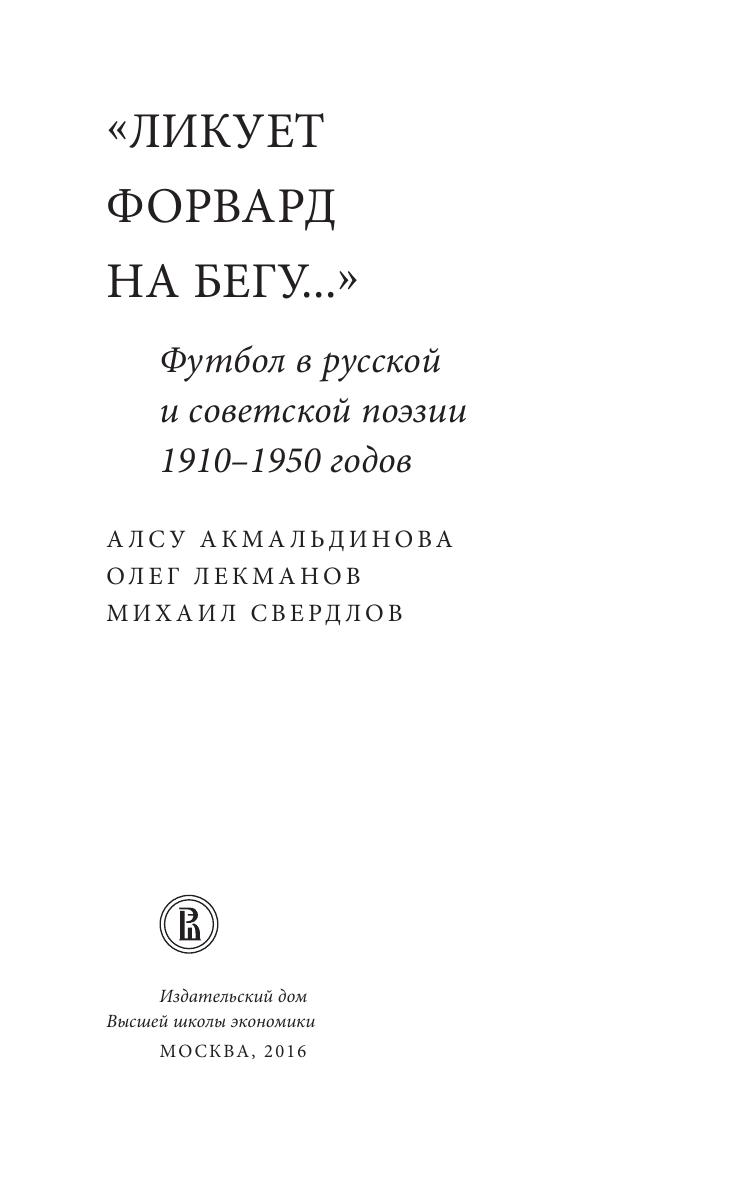 «ЛИКУЕТ ФОРВАРД НА БЕГУ...»

Футбол в русской и советской поэзии 1910–1950 годов

АЛСУ АКМАЛЬДИНОВА
ОЛЕГ ЛЕКМАНОВ
МИХАИЛ СВЕРДЛОВ

Издательский дом Высшей школы экономики
МОСКВА, 2016